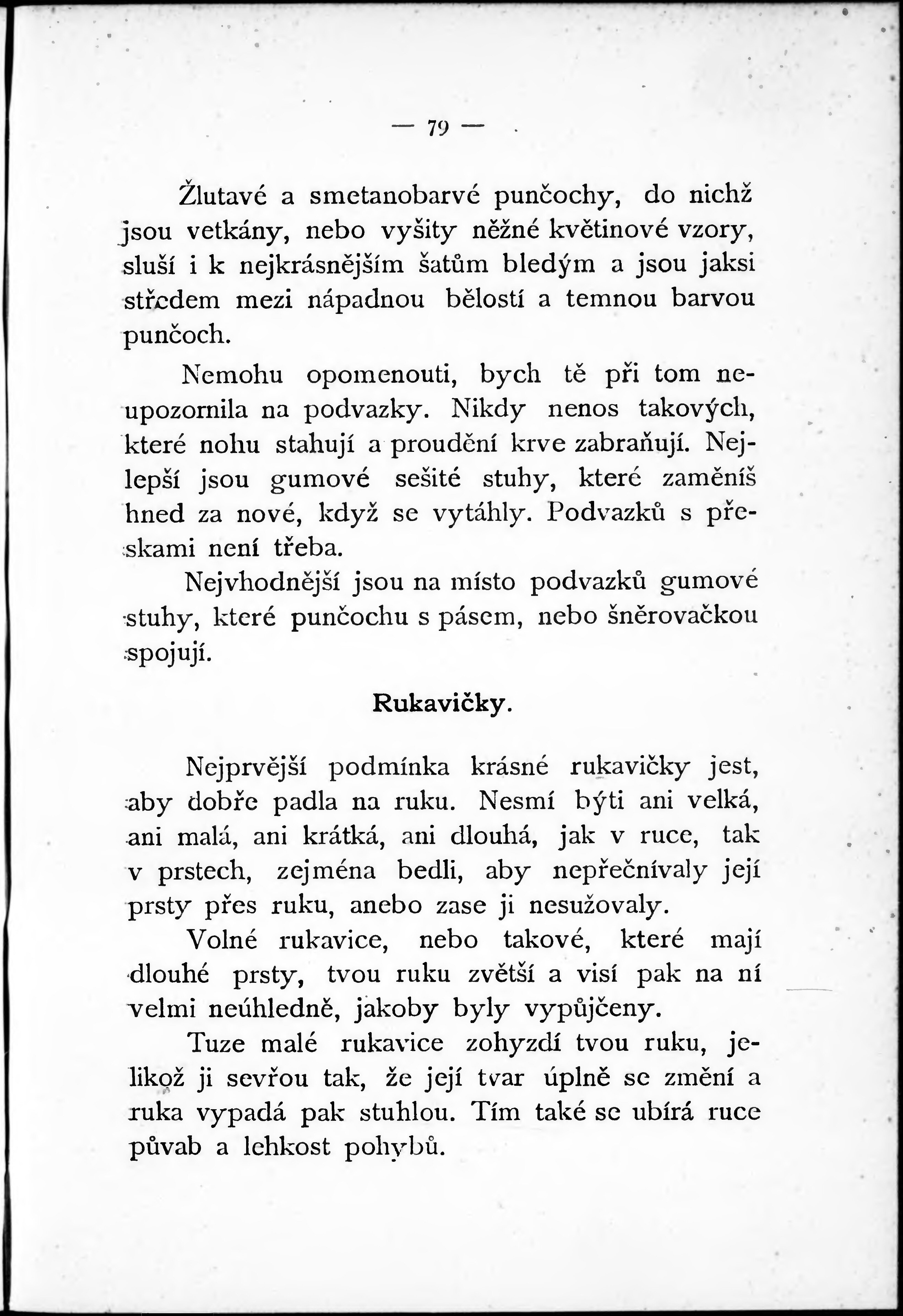 — 79 —

Žlutavé a smetanobarvé punčochy, do nichž jsou vetkány, nebo vyšity něžné květinové vzory, sluší i k nejkrásnějším šatům bledým a jsou jaksi středem mezi nápadnou bělostí a temnou barvou punčoch.

Nemohu opomenouti, bych tě při tom neupozornila na podvazky. Nikdy nenos takových, které nohu stahují a proudění krve zabraňují. Nejlepší jsou gumové sešité stuhy, které zaměníš hned za nové, když se vytáhly. Podvazků s přeskami není třeba.

Nejvhodnější jsou na místo podvazků gumové stuhy, které punčochu s pásem, nebo šněrovačkou spojují.

Rukavičky.

Nejprvější podmínka krásné rukavičky jest, aby dobře padla na ruku. Nesmí býti ani velká, ani malá, ani krátká, ani dlouhá, jak v ruce, tak v prstech, zejména bedli, aby nepřečnívaly její prsty přes ruku, anebo zase ji nesužovaly.

Volné rukavice, nebo takové, které mají dlouhé prsty, tvou ruku zvětší a visí pak na ní velmi neúhledně, jakoby byly vypůjčeny.

Tuze malé rukavice zohyzdí tvou ruku, jelikož ji sevřou tak, že její tvar úplně se změní a ruka vypadá pak stuhlou. Tím také se ubírá ruce půvab a lehkost pohybů.